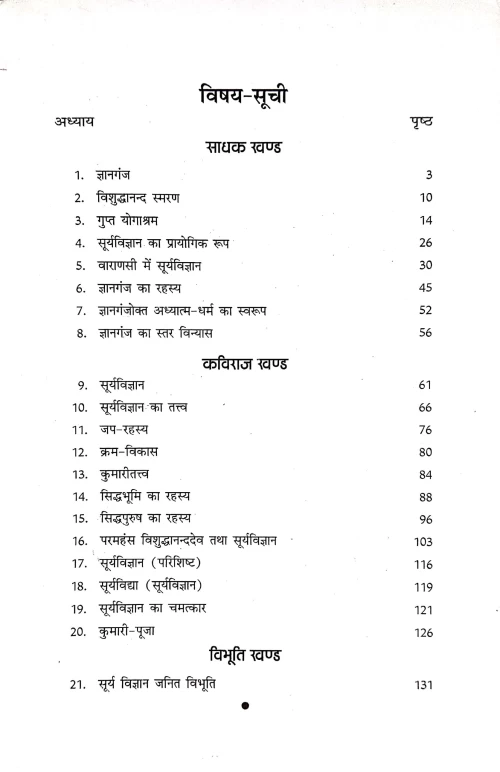 विषय-सूची

अध्याय पृष्ठ

साधक खण्ड

1. ज्ञानगंज 3
2. विशुद्धानन्द स्मरण 10
3. गुप्त योगाश्रम 14
4. सूर्यविज्ञान का प्रायोगिक रूप 26
5. वाराणसी में सूर्यविज्ञान 30
6. ज्ञानगंज का रहस्य 45
7. ज्ञानगंजोक्त अध्यात्म-धर्म का स्वरूप 52
8. ज्ञानगंज का स्तर विन्यास 56

कविराज खण्ड

9. सूर्यविज्ञान 61
10. सूर्यविज्ञान का तत्त्व 66
11. जप-रहस्य 76
12. क्रम-विकास 80
13. कुमारीतत्त्व 84
14. सिद्धभूमि का रहस्य 88
15. सिद्धपुरुष का रहस्य 96
16. परमहंस विशुद्धानन्ददेव तथा सूर्यविज्ञान 103
17. सूर्यविज्ञान (परिशिष्ट) 116
18. सूर्यविद्या (सूर्यविज्ञान) 119
19. सूर्यविज्ञान का चमत्कार 121
20. कुमारी-पूजा 126

विभूति खण्ड

21. सूर्य विज्ञान जनित विभूति 131